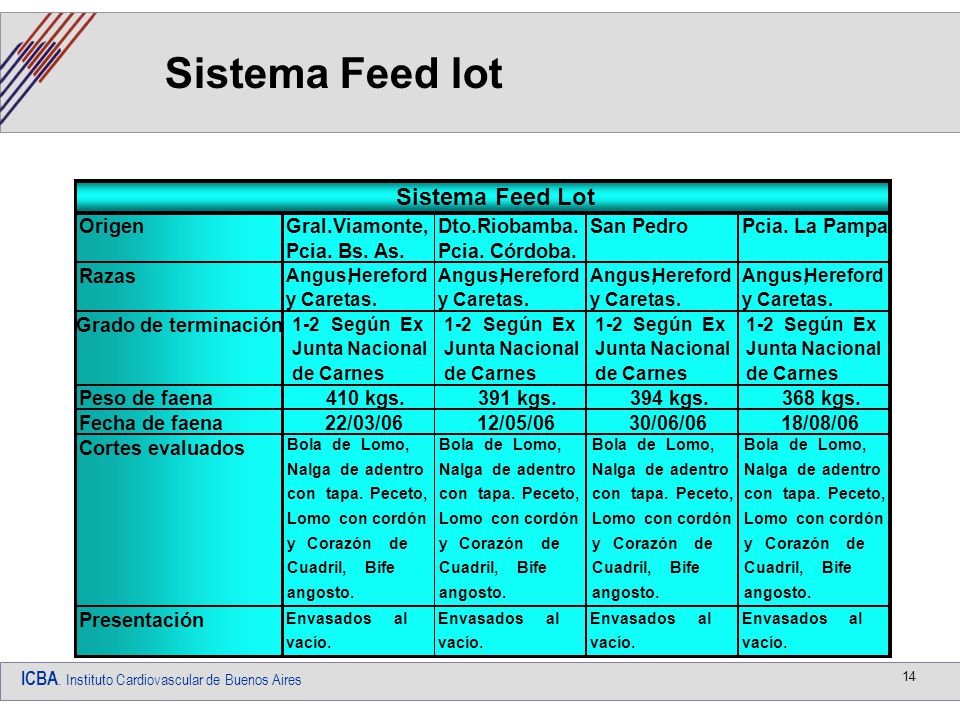 Sistema Feed lot

| Sistema Feed Lot | | | | |
|---|---|---|---|---|
| Origen | Gral.Viamonte, Pcia. Bs. As. | Dto.Riobamba. Pcia. Córdoba. | San Pedro | Pcia. La Pampa |
| Razas | Angus,Hereford y Caretas. | Angus,Hereford y Caretas. | Angus,Hereford y Caretas. | Angus,Hereford y Caretas. |
| Grado de terminación | 1-2 Según Ex Junta Nacional de Carnes | 1-2 Según Ex Junta Nacional de Carnes | 1-2 Según Ex Junta Nacional de Carnes | 1-2 Según Ex Junta Nacional de Carnes |
| Peso de faena | 410 kgs. | 391 kgs. | 394 kgs. | 368 kgs. |
| Fecha de faena | 22/03/06 | 12/05/06 | 30/06/06 | 18/08/06 |
| Cortes evaluados | Bola de Lomo, Nalga de adentro con tapa. Peceto, Lomo con cordón y Corazón de Cuadril, Bife angosto. | Bola de Lomo, Nalga de adentro con tapa. Peceto, Lomo con cordón y Corazón de Cuadril, Bife angosto. | Bola de Lomo, Nalga de adentro con tapa. Peceto, Lomo con cordón y Corazón de Cuadril, Bife angosto. | Bola de Lomo, Nalga de adentro con tapa. Peceto, Lomo con cordón y Corazón de Cuadril, Bife angosto. |
| Presentación | Envasados al vacío. | Envasados al vacío. | Envasados al vacío. | Envasados al vacío. |

ICBA. Instituto Cardiovascular de Buenos Aires

14